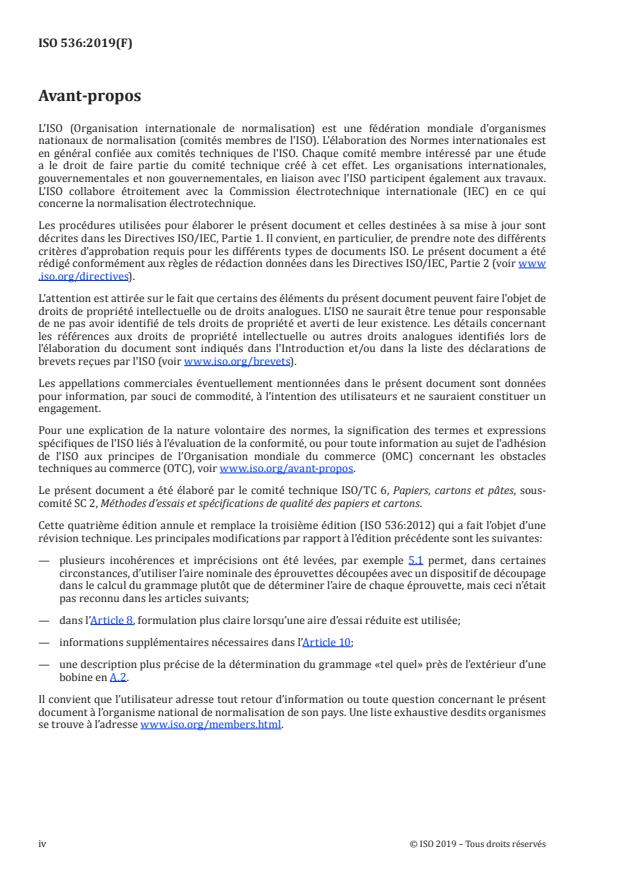 ISO 536:2019(F)

Avant-propos

L'ISO (Organisation internationale de normalisation) est une fédération mondiale d'organismes nationaux de normalisation (comités membres de l'ISO). L'élaboration des Normes internationales est en général confiée aux comités techniques de l'ISO. Chaque comité membre intéressé par une étude a le droit de faire partie du comité technique créé à cet effet. Les organisations internationales, gouvernementales et non gouvernementales, en liaison avec l'ISO participent également aux travaux. L'ISO collabore étroitement avec la Commission électrotechnique internationale (IEC) en ce qui concerne la normalisation électrotechnique.

Les procédures utilisées pour élaborer le présent document et celles destinées à sa mise à jour sont décrites dans les Directives ISO/IEC, Partie 1. Il convient, en particulier, de prendre note des différents critères d'approbation requis pour les différents types de documents ISO. Le présent document a été rédigé conformément aux règles de rédaction données dans les Directives ISO/IEC, Partie 2 (voir www.iso.org/directives).

L'attention est attirée sur le fait que certains des éléments du présent document peuvent faire l'objet de droits de propriété intellectuelle ou de droits analogues. L'ISO ne saurait être tenue pour responsable de ne pas avoir identifié de tels droits de propriété et averti de leur existence. Les détails concernant les références aux droits de propriété intellectuelle ou autres droits analogues identifiés lors de l'élaboration du document sont indiqués dans l'Introduction et/ou dans la liste des déclarations de brevets reçues par l'ISO (voir www.iso.org/brevets).

Les appellations commerciales éventuellement mentionnées dans le présent document sont données pour information, par souci de commodité, à l'intention des utilisateurs et ne sauraient constituer un engagement.

Pour une explication de la nature volontaire des normes, la signification des termes et expressions spécifiques de l'ISO liés à l'évaluation de la conformité, ou pour toute information au sujet de l'adhésion de l'ISO aux principes de l'Organisation mondiale du commerce (OMC) concernant les obstacles techniques au commerce (OTC), voir www.iso.org/avant-propos.

Le présent document a été élaboré par le comité technique ISO/TC 6, Papiers, cartons et pâtes, sous-comité SC 2, Méthodes d'essais et spécifications de qualité des papiers et cartons.

Cette quatrième édition annule et remplace la troisième édition (ISO 536:2012) qui a fait l'objet d'une révision technique. Les principales modifications par rapport à l'édition précédente sont les suivantes:

— plusieurs incohérences et imprécisions ont été levées, par exemple 5.1 permet, dans certaines circonstances, d'utiliser l'aire nominale des éprouvettes découpées avec un dispositif de découpage dans le calcul du grammage plutôt que de déterminer l'aire de chaque éprouvette, mais ceci n'était pas reconnu dans les articles suivants;

— dans l'Article 8, formulation plus claire lorsqu'une aire d'essai réduite est utilisée;

— informations supplémentaires nécessaires dans l'Article 10;

— une description plus précise de la détermination du grammage «tel quel» près de l'extérieur d'une bobine en A.2.

Il convient que l'utilisateur adresse tout retour d'information ou toute question concernant le présent document à l'organisme national de normalisation de son pays. Une liste exhaustive desdits organismes se trouve à l'adresse www.iso.org/members.html.

iv

© ISO 2019 – Tous droits réservés